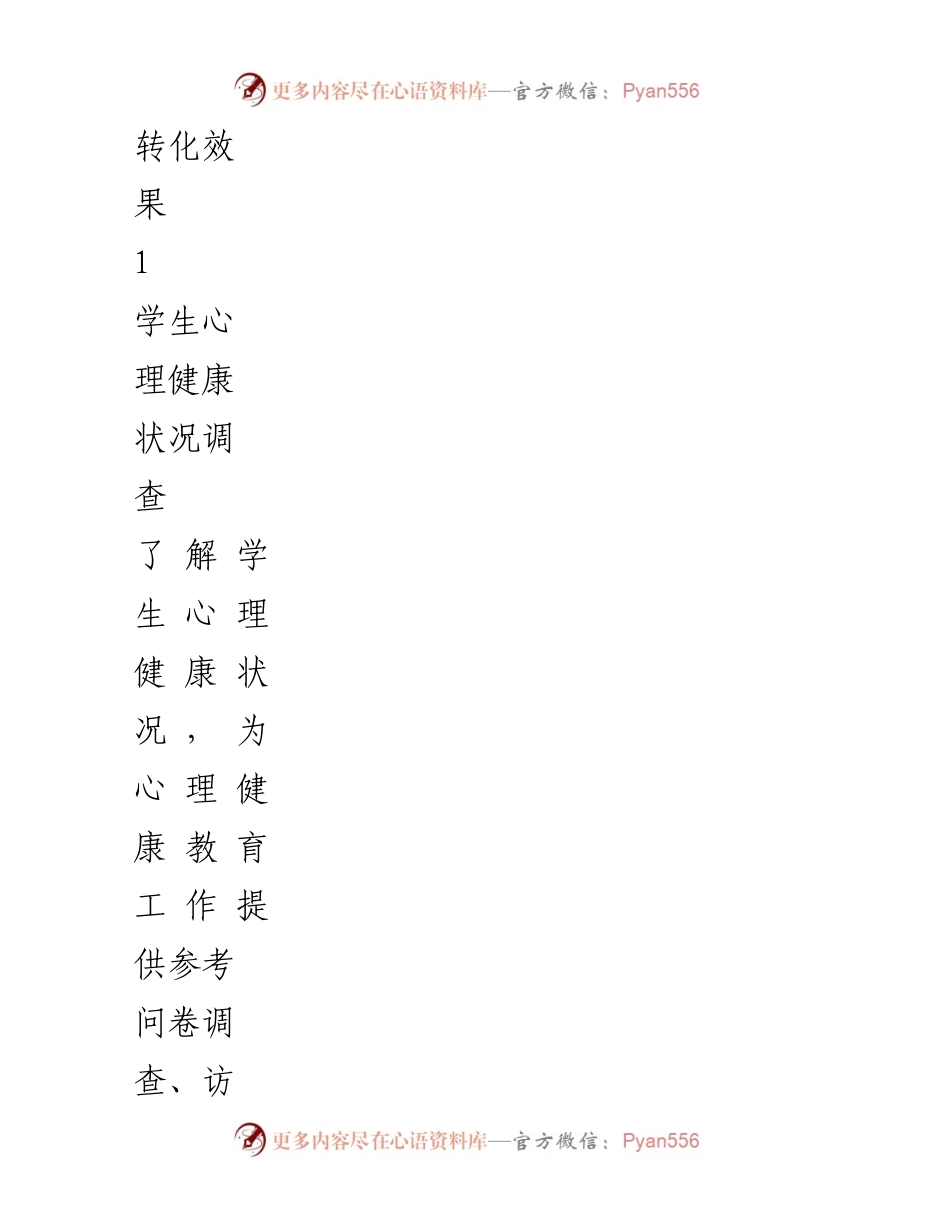 更多内容尽在心语资料库—官方微信：Pyan556

转化效果

1

学生心理健康状况调查

了解学生心理健康状况，为心理健康教育工作提供参考

问卷调查、访

更多内容尽在心语资料库—官方微信：Pyan556